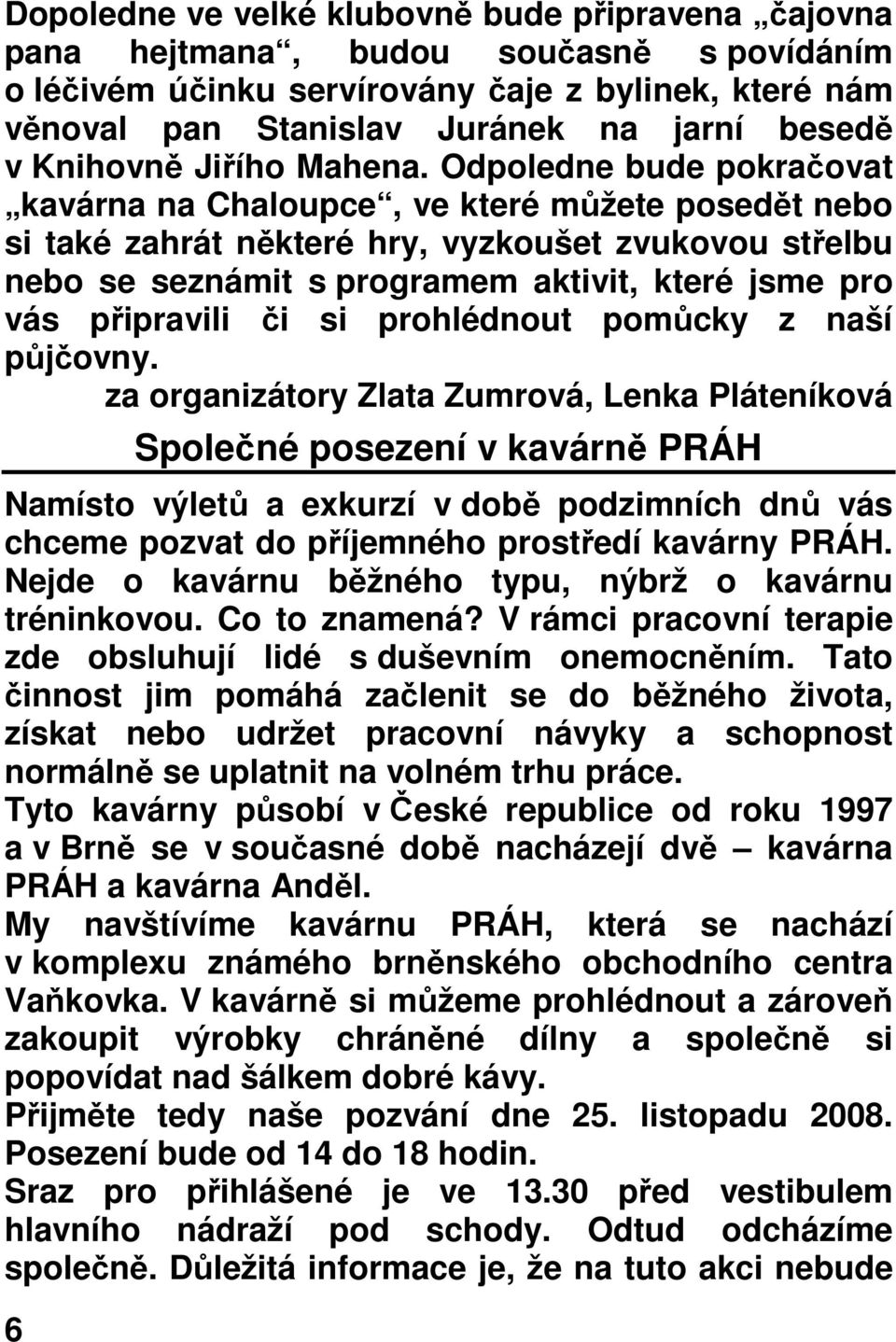 Dopoledne ve velké klubovně bude připravena „čajovna pana hejtmana“, budou současně s povídáním o léčivém účinku servírovány čaje z bylinek, které nám věnoval pan Stanislav Juránek na jarní besedě v Knihovně Jiřího Mahena. Odpoledne bude pokračovat „kavárna na Chaloupce“, ve které můžete posedět nebo si také zahrát některé hry, vyzkoušet zvukovou střelbu nebo se seznámit s programem aktivit, které jsme pro vás připravili či si prohlédnout pomůcky z naší půjčovny.

za organizátory Zlata Zumrová, Lenka Pláteníková

Společné posezení v kavárně PRÁH

Namísto výletů a exkurzí v době podzimních dnů vás chceme pozvat do příjemného prostředí kavárny PRÁH. Nejde o kavárnu běžného typu, nýbrž o kavárnu tréninkovou. Co to znamená? V rámci pracovní terapie zde obsluhují lidé s duševním onemocněním. Tato činnost jim pomáhá začlenit se do běžného života, získat nebo udržet pracovní návyky a schopnost normálně se uplatnit na volném trhu práce.

Tyto kavárny působí v České republice od roku 1997 a v Brně se v současné době nacházejí dvě – kavárna PRÁH a kavárna Anděl.

My navštívíme kavárnu PRÁH, která se nachází v komplexu známého brněnského obchodního centra Vaňkovka. V kavárně si můžeme prohlédnout a zároveň zakoupit výrobky chráněné dílny a společně si popovídat nad šálkem dobré kávy.

Přijměte tedy naše pozvání dne 25. listopadu 2008. Posezení bude od 14 do 18 hodin.

Sraz pro přihlášené je ve 13.30 před vestibulem hlavního nádraží pod schody. Odtud odcházíme společně. Důležitá informace je, že na tuto akci nebude

6